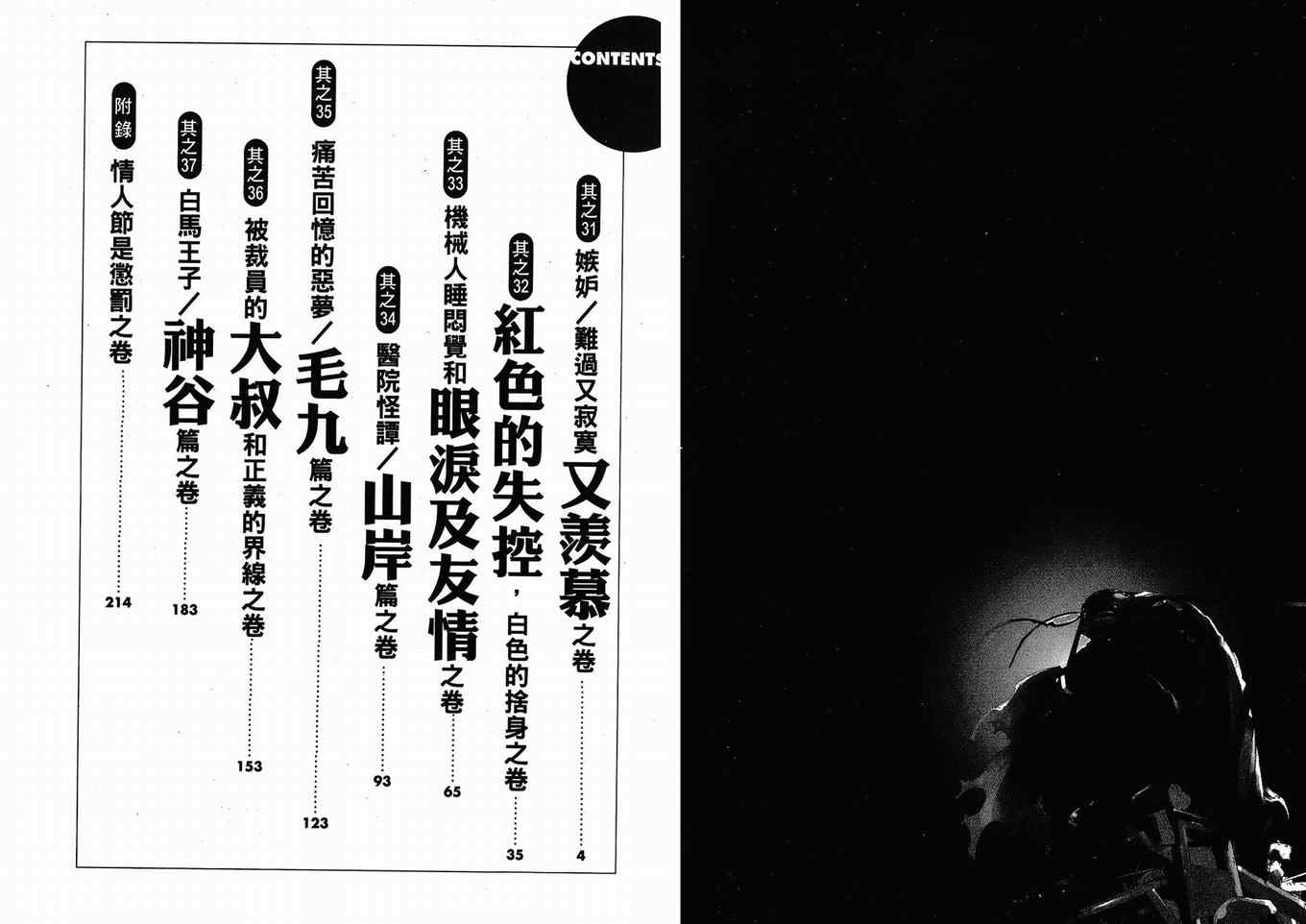 CONTENTS

其之31 嫉妒／難過又寂寞又羨慕之卷 4

其之32 紅色的失控，白色的捨身之卷 35

其之33 機械人睡悶覺和眼淚及友情之卷 65

其之34 醫院怪譚／山岸篇之卷 93

其之35 痛苦回憶的惡夢／毛九篇之卷 123

其之36 被裁員的大叔和正義的界線之卷 153

其之37 白馬王子／神谷篇之卷 183

附錄 情人節是懲罰之卷 214